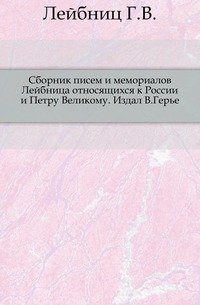 Лейбниц Г.В.

Сборник писем и мемориалов Лейбница относящихся к России и Петру Великому. Издал В.Герье